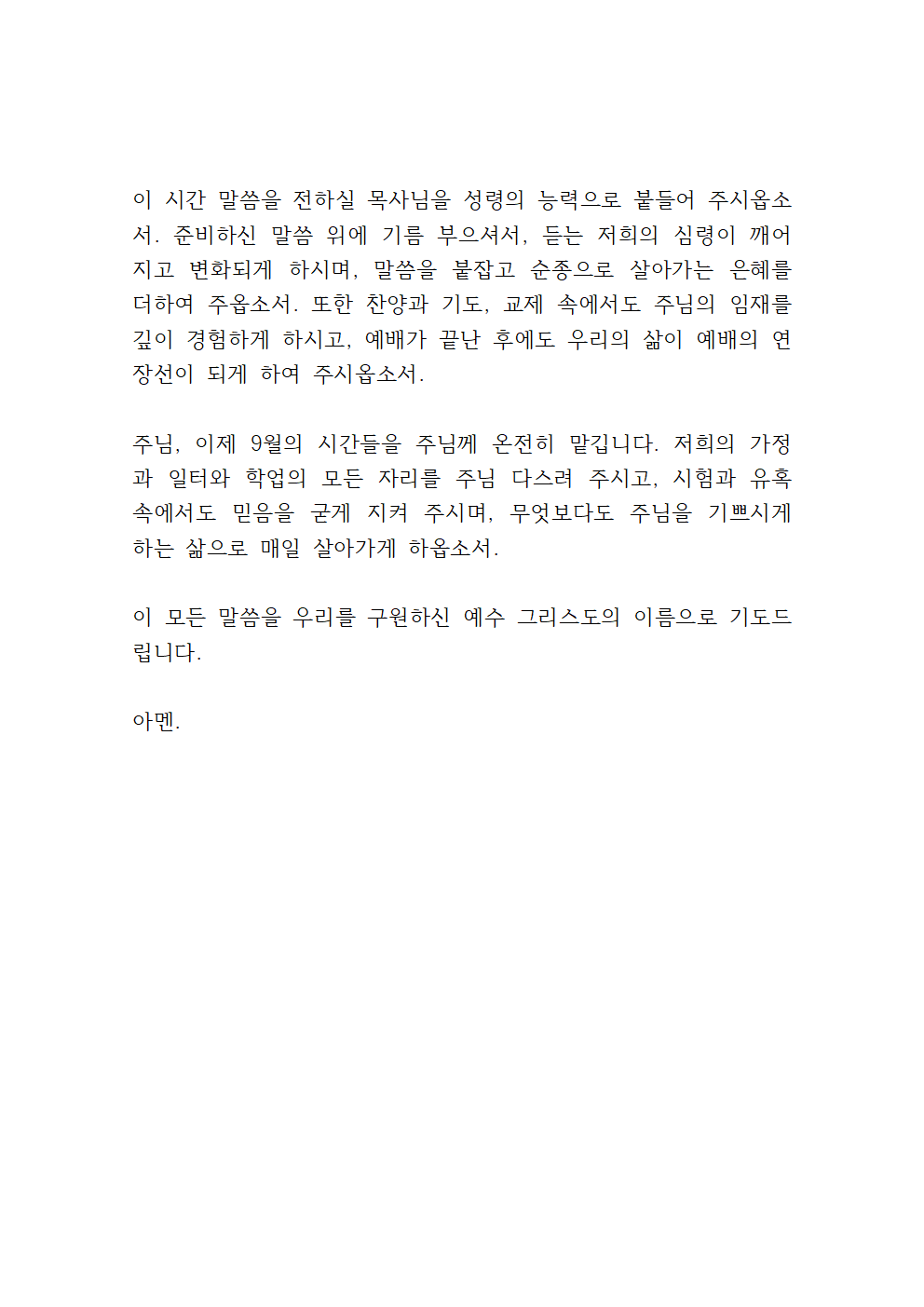 이 시간 말씀을 전하실 목사님을 성령의 능력으로 붙들어 주시옵소서. 준비하신 말씀 위에 기름 부으셔서, 듣는 저희의 심령이 깨어지고 변화되게 하시며, 말씀을 붙잡고 순종으로 살아가는 은혜를 더하여 주옵소서. 또한 찬양과 기도, 교제 속에서도 주님의 임재를 깊이 경험하게 하시고, 예배가 끝난 후에도 우리의 삶이 예배의 연장선이 되게 하여 주시옵소서.

주님, 이제 9월의 시간들을 주님께 온전히 맡깁니다. 저희의 가정과 일터와 학업의 모든 자리를 주님 다스려 주시고, 시험과 유혹 속에서도 믿음을 굳게 지켜 주시며, 무엇보다도 주님을 기쁘시게 하는 삶으로 매일 살아가게 하옵소서.

이 모든 말씀을 우리를 구원하신 예수 그리스도의 이름으로 기도드립니다.

아멘.